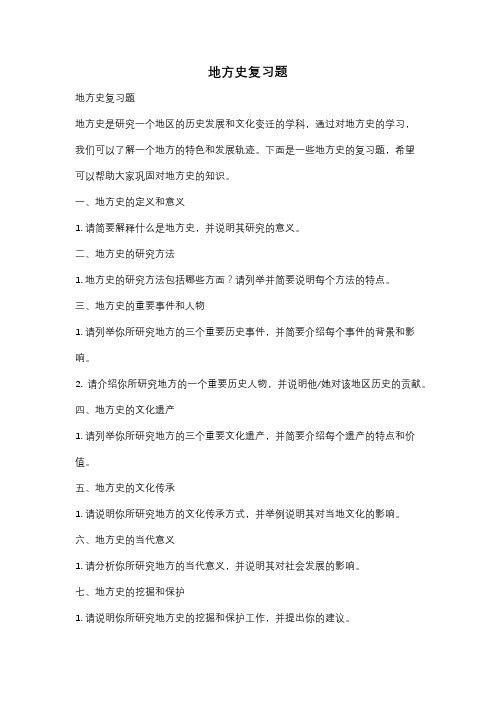 地方史复习题

地方史复习题

地方史是研究一个地区的历史发展和文化变迁的学科，通过对地方史的学习，我们可以了解一个地方的特色和发展轨迹。下面是一些地方史的复习题，希望可以帮助大家巩固对地方史的知识。

一、地方史的定义和意义

1. 请简要解释什么是地方史，并说明其研究的意义。

二、地方史的研究方法

1. 地方史的研究方法包括哪些方面？请列举并简要说明每个方法的特点。

三、地方史的重要事件和人物

1. 请列举你所研究地方的三个重要历史事件，并简要介绍每个事件的背景和影响。

2. 请介绍你所研究地方的一个重要历史人物，并说明他/她对该地区历史的贡献。

四、地方史的文化遗产

1. 请列举你所研究地方的三个重要文化遗产，并简要介绍每个遗产的特点和价值。

五、地方史的文化传承

1. 请说明你所研究地方的文化传承方式，并举例说明其对当地文化的影响。

六、地方史的当代意义

1. 请分析你所研究地方的当代意义，并说明其对社会发展的影响。

七、地方史的挖掘和保护

1. 请说明你所研究地方史的挖掘和保护工作，并提出你的建议。